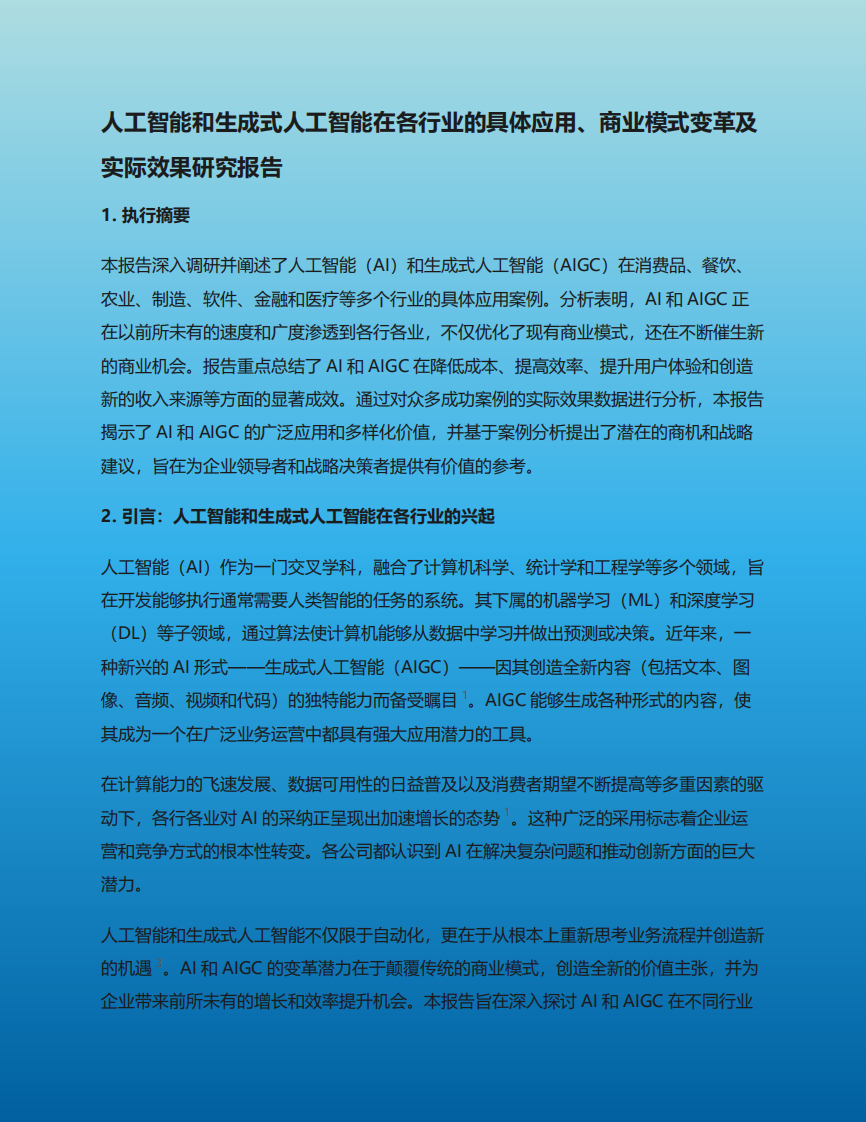 人工智能和生成式人工智能在各行业的具体应用、商业模式变革及实际效果研究报告

1. 执行摘要

本报告深入调研并阐述了人工智能（AI）和生成式人工智能（AIGC）在消费品、餐饮、农业、制造、软件、金融和医疗等多个行业的具体应用案例。分析表明，AI 和 AIGC 正在以前所未有的速度和广度渗透到各行各业，不仅优化了现有商业模式，还在不断催生新的商业机会。报告重点总结了 AI 和 AIGC 在降低成本、提高效率、提升用户体验和创造新的收入来源等方面的显著成效。通过对众多成功案例的实际效果数据进行分析，本报告揭示了 AI 和 AIGC 的广泛应用和多样化价值，并基于案例分析提出了潜在的商机和战略建议，旨在为企业领导者和战略决策者提供有价值的参考。

2. 引言：人工智能和生成式人工智能在各行业的兴起

人工智能（AI）作为一门交叉学科，融合了计算机科学、统计学和工程学等多个领域，旨在开发能够执行通常需要人类智能的任务的系统。其下属的机器学习（ML）和深度学习（DL）等子领域，通过算法使计算机能够从数据中学习并做出预测或决策。近年来，一种新兴的 AI 形式——生成式人工智能（AIGC）——因其创造全新内容（包括文本、图像、音频、视频和代码）的独特能力而备受瞩目 $^1$。AIGC 能够生成各种形式的内容，使其成为一个在广泛业务运营中都具有强大应用潜力的工具。

在计算能力的飞速发展、数据可用性的日益普及以及消费者期望不断提高等多重因素的驱动下，各行各业对 AI 的采纳正呈现出加速增长的态势 $^1$。这种广泛的采用标志着企业运营和竞争方式的根本性转变。各公司都认识到 AI 在解决复杂问题和推动创新方面的巨大潜力。

人工智能和生成式人工智能不仅限于自动化，更在于从根本上重新思考业务流程并创造新的机遇 $^4$。AI 和 AIGC 的变革潜力在于颠覆传统的商业模式，创造全新的价值主张，并为企业带来前所未有的增长和效率提升机会。本报告旨在深入探讨 AI 和 AIGC 在不同行业